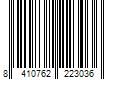 8 410762 223036